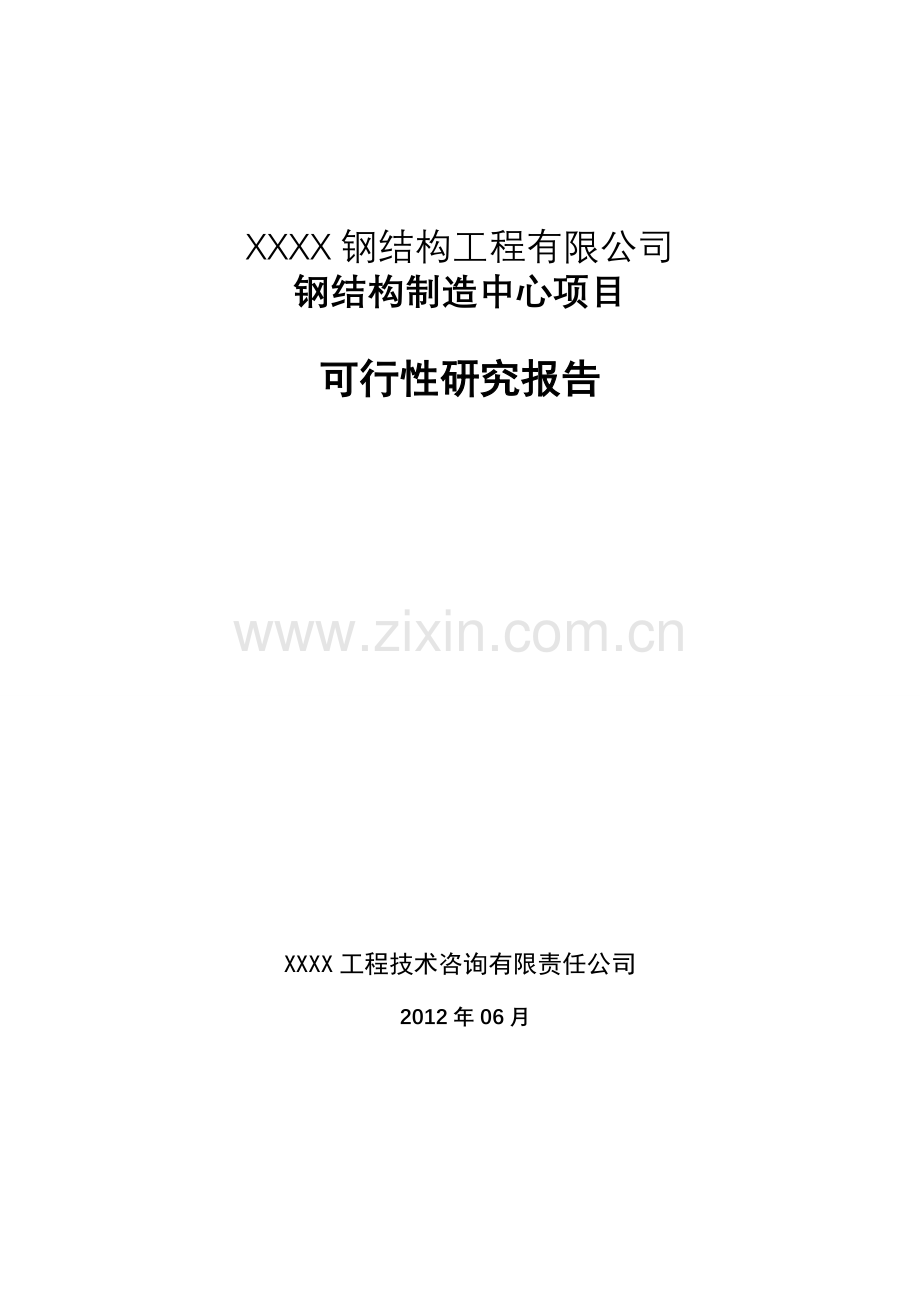 XXXX 钢结构工程有限公司
钢结构制造中心项目

可行性研究报告

www.zixin.com.cn

XXXX 工程技术咨询有限责任公司

2012 年 06 月